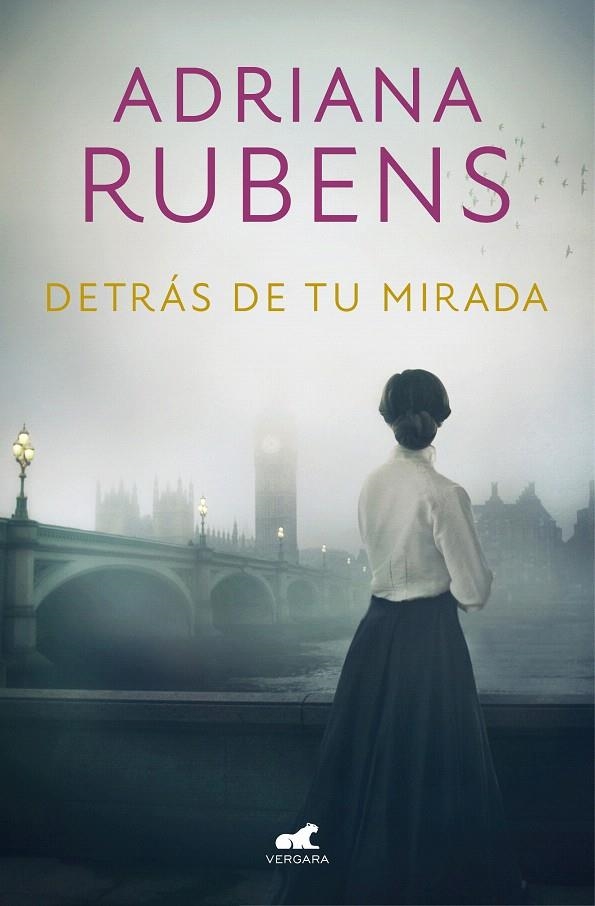 ADRIANA
RUBENS

DETRÁS DE TU MIRADA

VERGARA